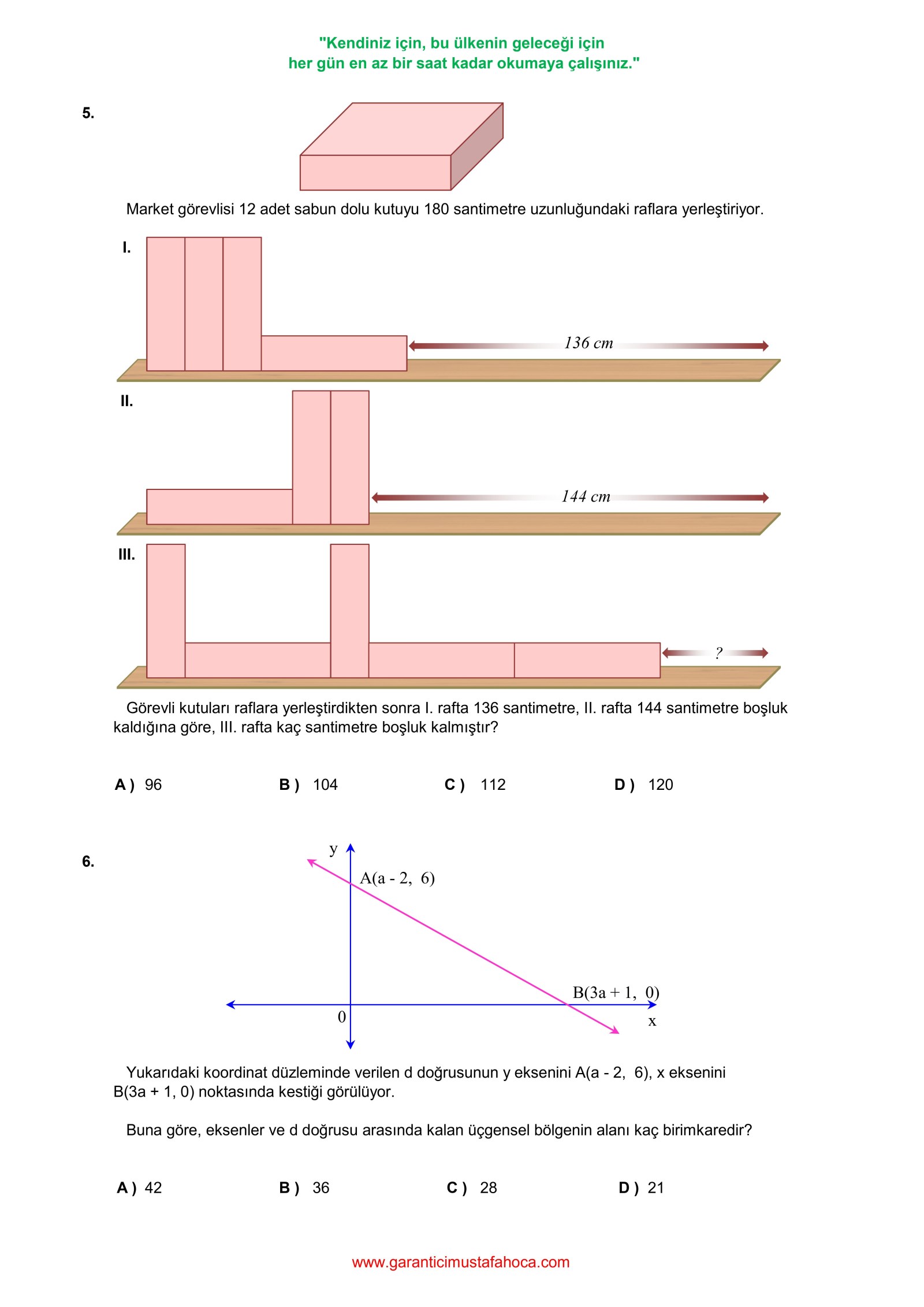 "Kendiniz için, bu ülkenin geleceği için
her gün en az bir saat kadar okumaya çalışınız."

5.

Market görevlisi 12 adet sabun dolu kutuyu 180 santimetre uzunluğundaki raflara yerleştiriyor.

I.

136 cm

II.

144 cm

III.

?

Görevli kutuları raflara yerleştirdikten sonra I. rafta 136 santimetre, II. rafta 144 santimetre boşluk kaldığına göre, III. rafta kaç santimetre boşluk kalmıştır?

A ) 96   B ) 104   C ) 112   D ) 120

6.

y
A(a - 2, 6)
B(3a + 1, 0)
0
x

Yukarıdaki koordinat düzleminde verilen d doğrusunun y eksenini A(a - 2, 6), x eksenini B(3a + 1, 0) noktasında kestiği görülüyor.

Buna göre, eksenler ve d doğrusu arasında kalan üçgensel bölgenin alanı kaç birimkaredir?

A ) 42   B ) 36   C ) 28   D ) 21

www.garanticimustafahoca.com